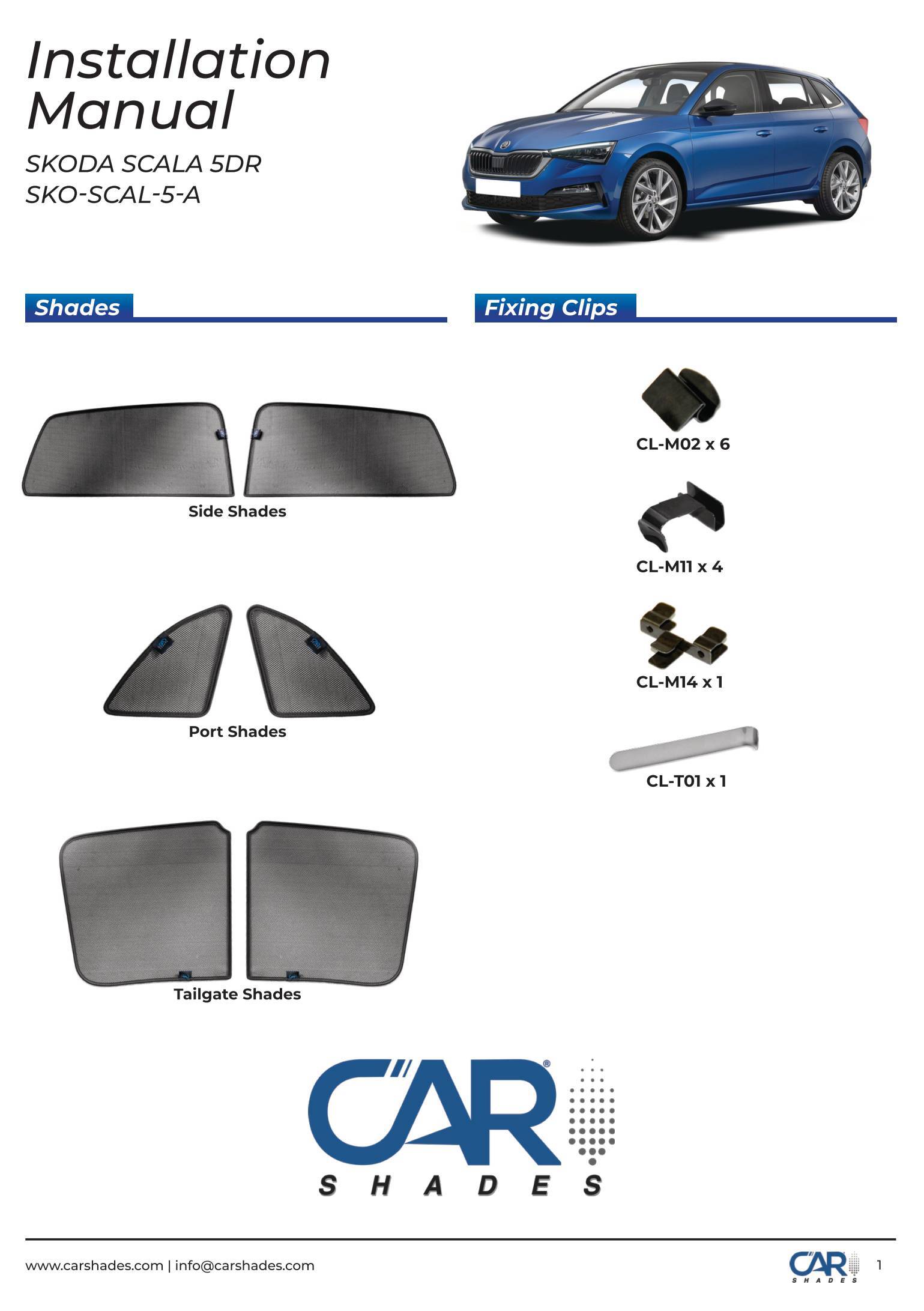 Installation Manual

SKODA SCALA 5DR
SKO-SCAL-5-A

Shades

Side Shades

Port Shades

Tailgate Shades

Fixing Clips

CL-M02 x 6

CL-M11 x 4

CL-M14 x 1

CL-T01 x 1

CAR®
SHADES

www.carshades.com | info@carshades.com

CAR
SHADES

1